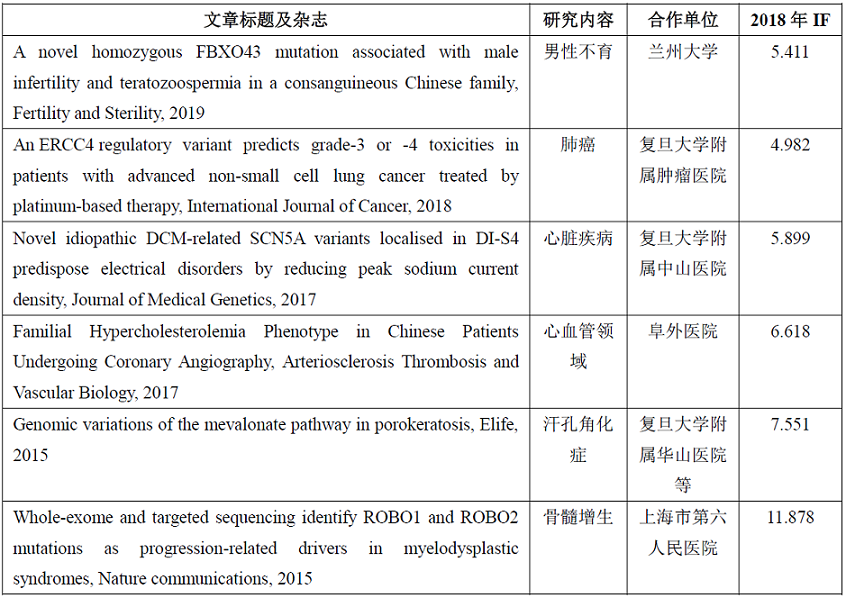 | 文章标题及杂志 | 研究内容 | 合作单位 | 2018 年 IF |
|---|---|---|---|
| A novel homozygous FBXO43 mutation associated with male infertility and teratozoospermia in a consanguineous Chinese family, Fertility and Sterility, 2019 | 男性不育 | 兰州大学 | 5.411 |
| An ERCC4 regulatory variant predicts grade-3 or -4 toxicities in patients with advanced non-small cell lung cancer treated by platinum-based therapy, International Journal of Cancer, 2018 | 肺癌 | 复旦大学附属肿瘤医院 | 4.982 |
| Novel idiopathic DCM-related SCN5A variants localised in DI-S4 predispose electrical disorders by reducing peak sodium current density, Journal of Medical Genetics, 2017 | 心脏疾病 | 复旦大学附属中山医院 | 5.899 |
| Familial Hypercholesterolemia Phenotype in Chinese Patients Undergoing Coronary Angiography, Arteriosclerosis Thrombosis and Vascular Biology, 2017 | 心血管领域 | 阜外医院 | 6.618 |
| Genomic variations of the mevalonate pathway in porokeratosis, Elife, 2015 | 汗孔角化症 | 复旦大学附属华山医院等 | 7.551 |
| Whole-exome and targeted sequencing identify ROBO1 and ROBO2 mutations as progression-related drivers in myelodysplastic syndromes, Nature communications, 2015 | 骨髓增生 | 上海市第六人民医院 | 11.878 |